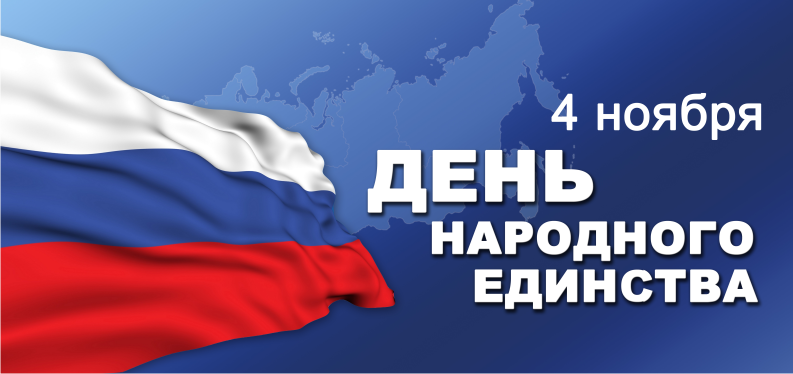 4 ноября
ДЕНЬ
НАРОДНОГО
ЕДИНСТВА